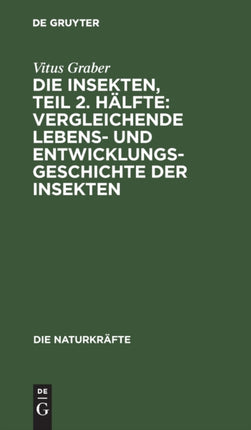 DE GRUYTER

Vitus Graber

DIE INSEKTEN, TEIL 2. HÄLFTE: VERGLEICHENDE LEBENS- UND ENTWICKLUNGSGESCHICHTE DER INSEKTEN

DIE NATURKRÄFTE

DE G